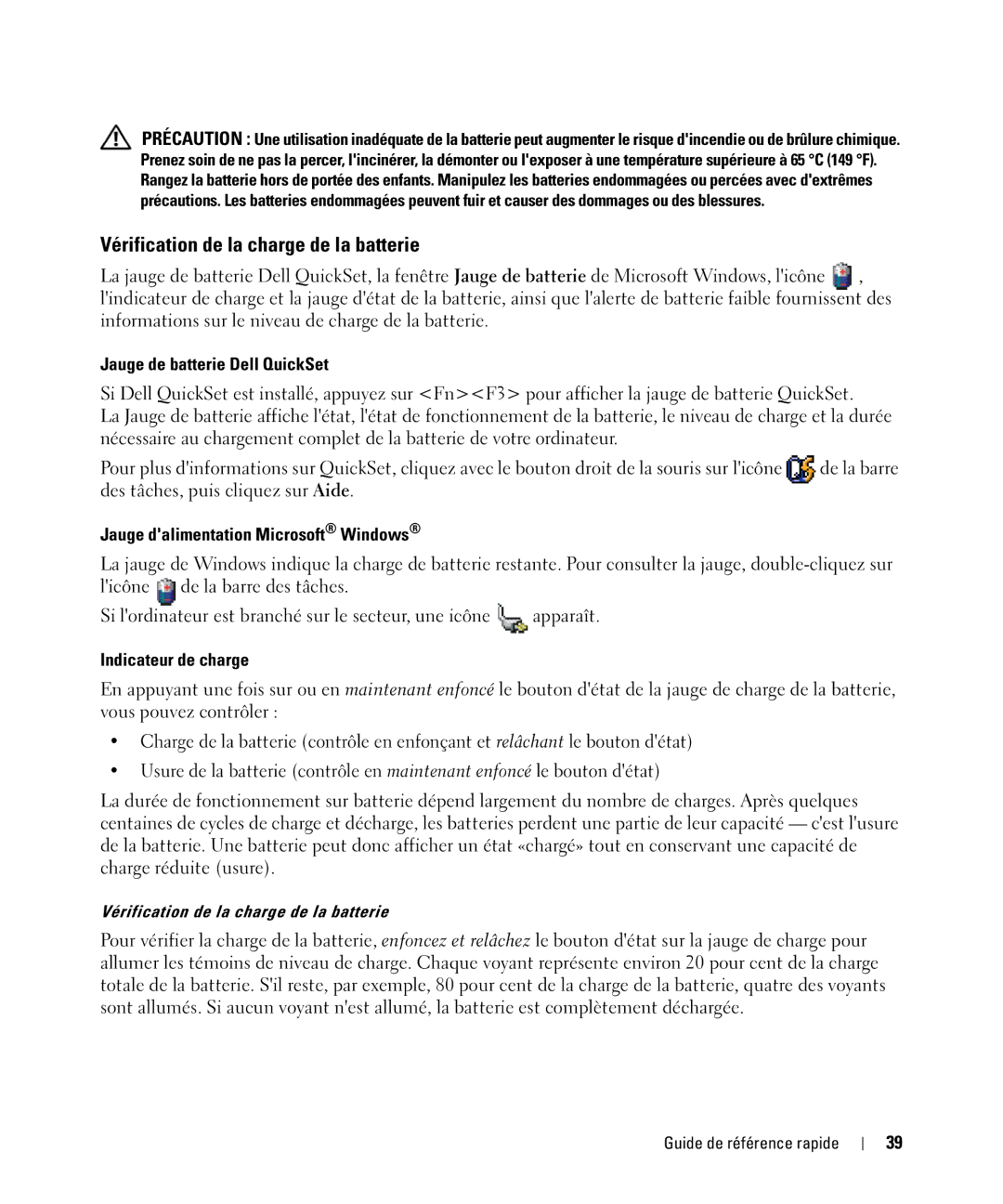 PRÉCAUTION : Une utilisation inadéquate de la batterie peut augmenter le risque d'incendie ou de brûlure chimique. Prenez soin de ne pas la percer, l'incinérer, la démonter ou l'exposer à une température supérieure à 65 °C (149 °F). Rangez la batterie hors de portée des enfants. Manipulez les batteries endommagées ou percées avec d'extrêmes précautions. Les batteries endommagées peuvent fuir et causer des dommages ou des blessures.

Vérification de la charge de la batterie

La jauge de batterie Dell QuickSet, la fenêtre Jauge de batterie de Microsoft Windows, l'icône , l'indicateur de charge et la jauge d'état de la batterie, ainsi que l'alerte de batterie faible fournissent des informations sur le niveau de charge de la batterie.

Jauge de batterie Dell QuickSet

Si Dell QuickSet est installé, appuyez sur <Fn><F3> pour afficher la jauge de batterie QuickSet. La Jauge de batterie affiche l'état, l'état de fonctionnement de la batterie, le niveau de charge et la durée nécessaire au chargement complet de la batterie de votre ordinateur.

Pour plus d'informations sur QuickSet, cliquez avec le bouton droit de la souris sur l'icône de la barre des tâches, puis cliquez sur Aide.

Jauge d'alimentation Microsoft® Windows®

La jauge de Windows indique la charge de batterie restante. Pour consulter la jauge, double-cliquez sur l'icône de la barre des tâches.

Si l'ordinateur est branché sur le secteur, une icône apparaît.

Indicateur de charge

En appuyant une fois sur ou en maintenant enfoncé le bouton d'état de la jauge de charge de la batterie, vous pouvez contrôler :

• Charge de la batterie (contrôle en enfonçant et relâchant le bouton d'état)

• Usure de la batterie (contrôle en maintenant enfoncé le bouton d'état)

La durée de fonctionnement sur batterie dépend largement du nombre de charges. Après quelques centaines de cycles de charge et décharge, les batteries perdent une partie de leur capacité — c'est l'usure de la batterie. Une batterie peut donc afficher un état «chargé» tout en conservant une capacité de charge réduite (usure).

Vérification de la charge de la batterie

Pour vérifier la charge de la batterie, enfoncez et relâchez le bouton d'état sur la jauge de charge pour allumer les témoins de niveau de charge. Chaque voyant représente environ 20 pour cent de la charge totale de la batterie. S'il reste, par exemple, 80 pour cent de la charge de la batterie, quatre des voyants sont allumés. Si aucun voyant n'est allumé, la batterie est complètement déchargée.

Guide de référence rapide | 39